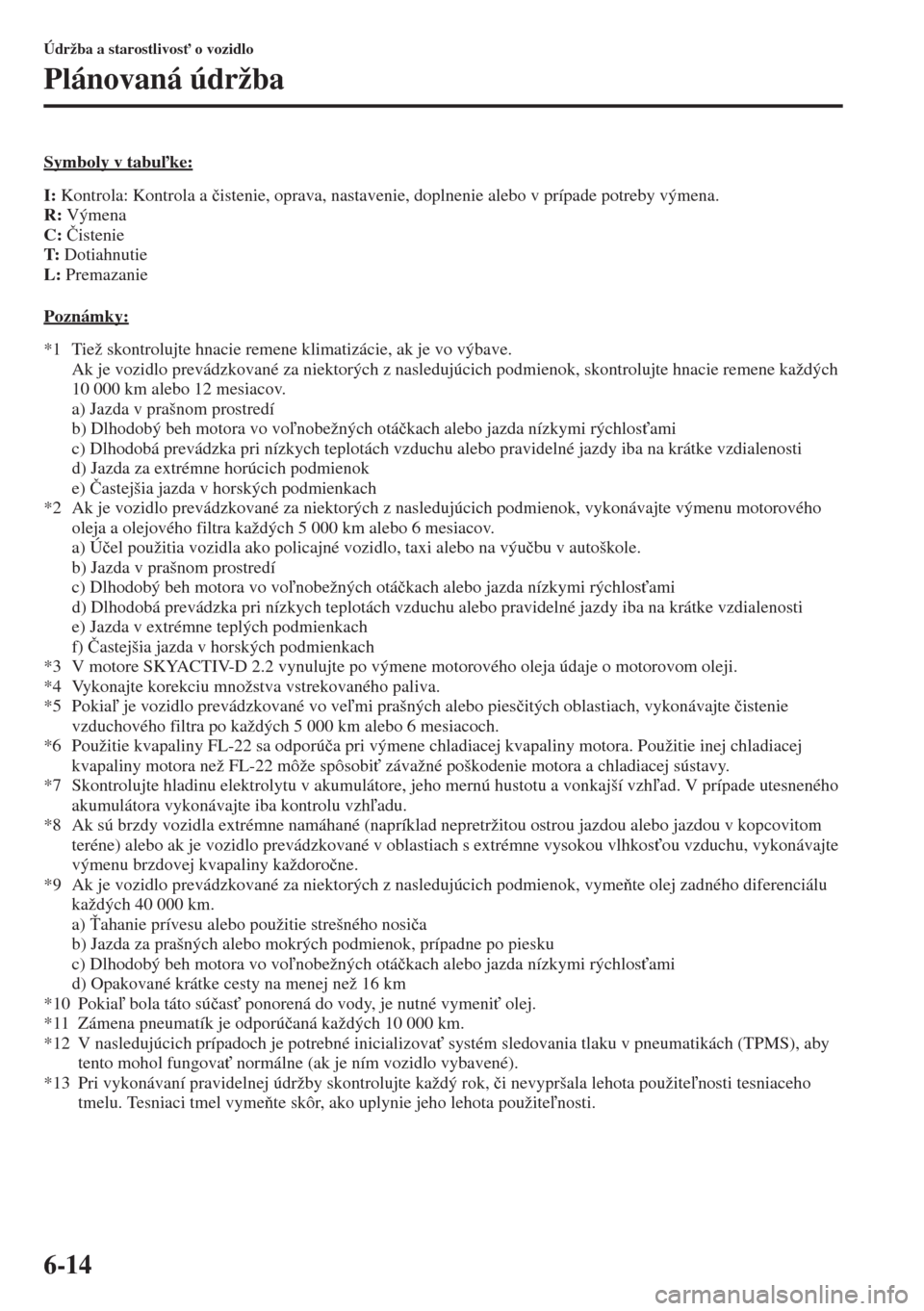 Údržba a starostlivosť o vozidlo

Plánovaná údržba

Symboly v tabuľke:

I: Kontrola: Kontrola a čistenie, oprava, nastavenie, doplnenie alebo v prípade potreby výmena.
R: Výmena
C: Čistenie
T: Dotiahnutie
L: Premazanie

Poznámky:

*1 Tiež skontrolujte hnacie remene klimatizácie, ak je vo výbave.
Ak je vozidlo prevádzkované za niektorých z nasledujúcich podmienok, skontrolujte hnacie remene každých 10 000 km alebo 12 mesiacov.
a) Jazda v prašnom prostredí
b) Dlhodobý beh motora vo voľnobežných otáčkach alebo jazda nízkymi rýchlosťami
c) Dlhodobá prevádzka pri nízkych teplotách vzduchu alebo pravidelné jazdy iba na krátke vzdialenosti
d) Jazda za extrémne horúcich podmienok
e) Častejšia jazda v horských podmienkach
*2 Ak je vozidlo prevádzkované za niektorých z nasledujúcich podmienok, vykonávajte výmenu motorového oleja a olejového filtra každých 5 000 km alebo 6 mesiacov.
a) Účel použitia vozidla ako policajné vozidlo, taxi alebo na výučbu v autoškole.
b) Jazda v prašnom prostredí
c) Dlhodobý beh motora vo voľnobežných otáčkach alebo jazda nízkymi rýchlosťami
d) Dlhodobá prevádzka pri nízkych teplotách vzduchu alebo pravidelné jazdy iba na krátke vzdialenosti
e) Jazda v extrémne teplých podmienkach
f) Častejšia jazda v horských podmienkach
*3 V motore SKYACTIV-D 2.2 vynulujte po výmene motorového oleja údaje o motorovom oleji.
*4 Vykonajte korekciu množstva vstrekovaného paliva.
*5 Pokiaľ je vozidlo prevádzkované vo veľmi prašných alebo piesčitých oblastiach, vykonávajte čistenie vzduchového filtra po každých 5 000 km alebo 6 mesiacoch.
*6 Použitie kvapaliny FL-22 sa odporúča pri výmene chladiacej kvapaliny motora. Použitie inej chladiacej kvapaliny motora než FL-22 môže spôsobiť závažné poškodenie motora a chladiacej sústavy.
*7 Skontrolujte hladinu elektrolytu v akumulátore, jeho mernú hustotu a vonkajší vzhľad. V prípade utesneného akumulátora vykonávajte iba kontrolu vzhľadu.
*8 Ak sú brzdy vozidla extrémne namáhané (napríklad nepretržitou ostrou jazdou alebo jazdou v kopcovitom teréne) alebo ak je vozidlo prevádzkované v oblastiach s extrémne vysokou vlhkosťou vzduchu, vykonávajte výmenu brzdovej kvapaliny každoročne.
*9 Ak je vozidlo prevádzkované za niektorých z nasledujúcich podmienok, vymeňte olej zadného diferenciálu každých 40 000 km.
a) Ťahanie prívesu alebo použitie strešného nosiča
b) Jazda za prašných alebo mokrých podmienok, prípadne po piesku
c) Dlhodobý beh motora vo voľnobežných otáčkach alebo jazda nízkymi rýchlosťami
d) Opakované krátke cesty na menej než 16 km
*10 Pokiaľ bola táto súčasť ponorená do vody, je nutné vymeniť olej.
*11 Zámena pneumatík je odporúčaná každých 10 000 km.
*12 V nasledujúcich prípadoch je potrebné inicializovať systém sledovania tlaku v pneumatikách (TPMS), aby tento mohol fungovať normálne (ak je ním vozidlo vybavené).
*13 Pri vykonávaní pravidelnej údržby skontrolujte každý rok, či nevypršala lehota použiteľnosti tesniaceho tmelu. Tesniaci tmel vymeňte skôr, ako uplynie jeho lehota použiteľnosti.

6-14

carmanualsonline.info